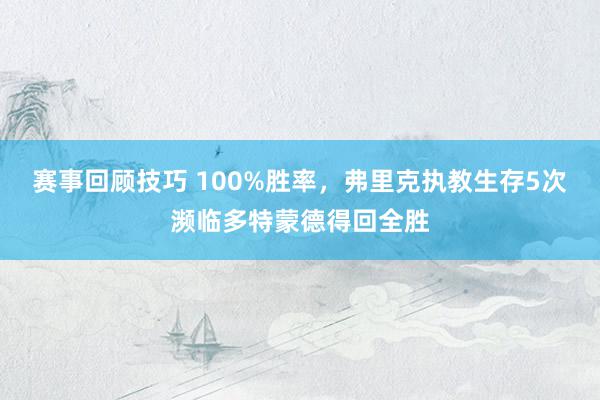 赛事回顾技巧 100%胜率，弗里克执教生存5次濒临多特蒙德得回全胜